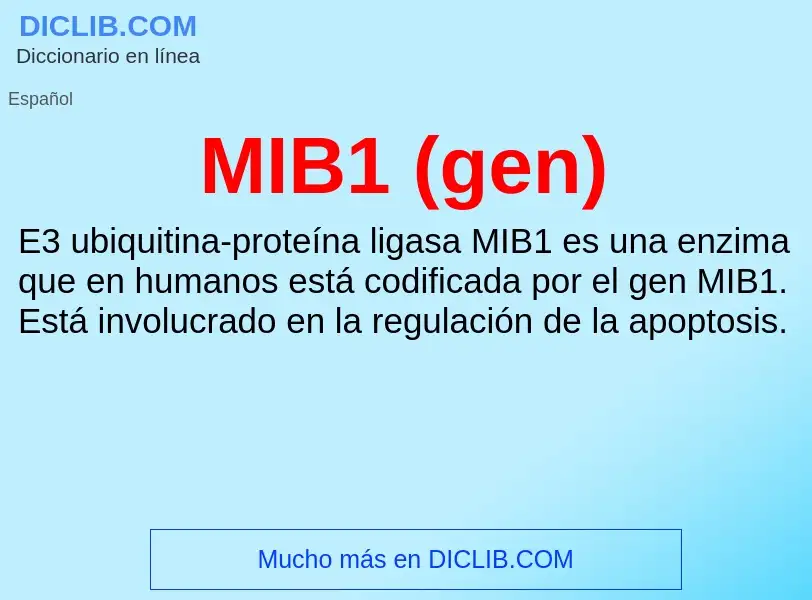 DICLIB.COM
Diccionario en línea

Español

MIB1 (gen)

E3 ubiquitina-proteína ligasa MIB1 es una enzima que en humanos está codificada por el gen MIB1. Está involucrado en la regulación de la apoptosis.

Mucho más en DICLIB.COM